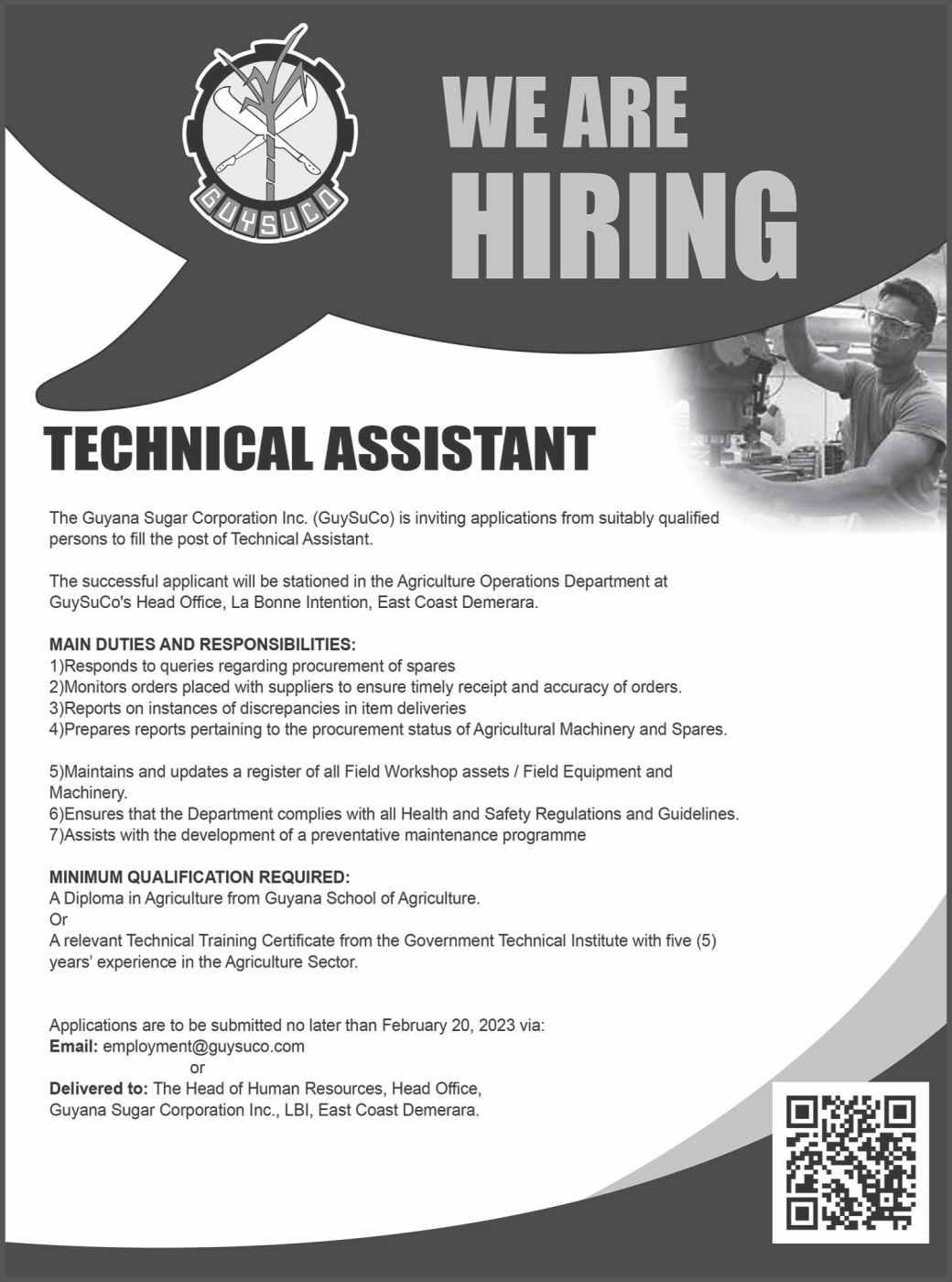 GUYSUCO

WE ARE HIRING

TECHNICAL ASSISTANT

The Guyana Sugar Corporation Inc. (GuySuCo) is inviting applications from suitably qualified persons to fill the post of Technical Assistant.

The successful applicant will be stationed in the Agriculture Operations Department at GuySuCo's Head Office, La Bonne Intention, East Coast Demerara.

MAIN DUTIES AND RESPONSIBILITIES:
1)Responds to queries regarding procurement of spares
2)Monitors orders placed with suppliers to ensure timely receipt and accuracy of orders.
3)Reports on instances of discrepancies in item deliveries
4)Prepares reports pertaining to the procurement status of Agricultural Machinery and Spares.

5)Maintains and updates a register of all Field Workshop assets / Field Equipment and Machinery.
6)Ensures that the Department complies with all Health and Safety Regulations and Guidelines.
7)Assists with the development of a preventative maintenance programme

MINIMUM QUALIFICATION REQUIRED:
A Diploma in Agriculture from Guyana School of Agriculture.
Or
A relevant Technical Training Certificate from the Government Technical Institute with five (5) years' experience in the Agriculture Sector.

Applications are to be submitted no later than February 20, 2023 via:
Email: employment@guysuco.com
or
Delivered to: The Head of Human Resources, Head Office, Guyana Sugar Corporation Inc., LBI, East Coast Demerara.